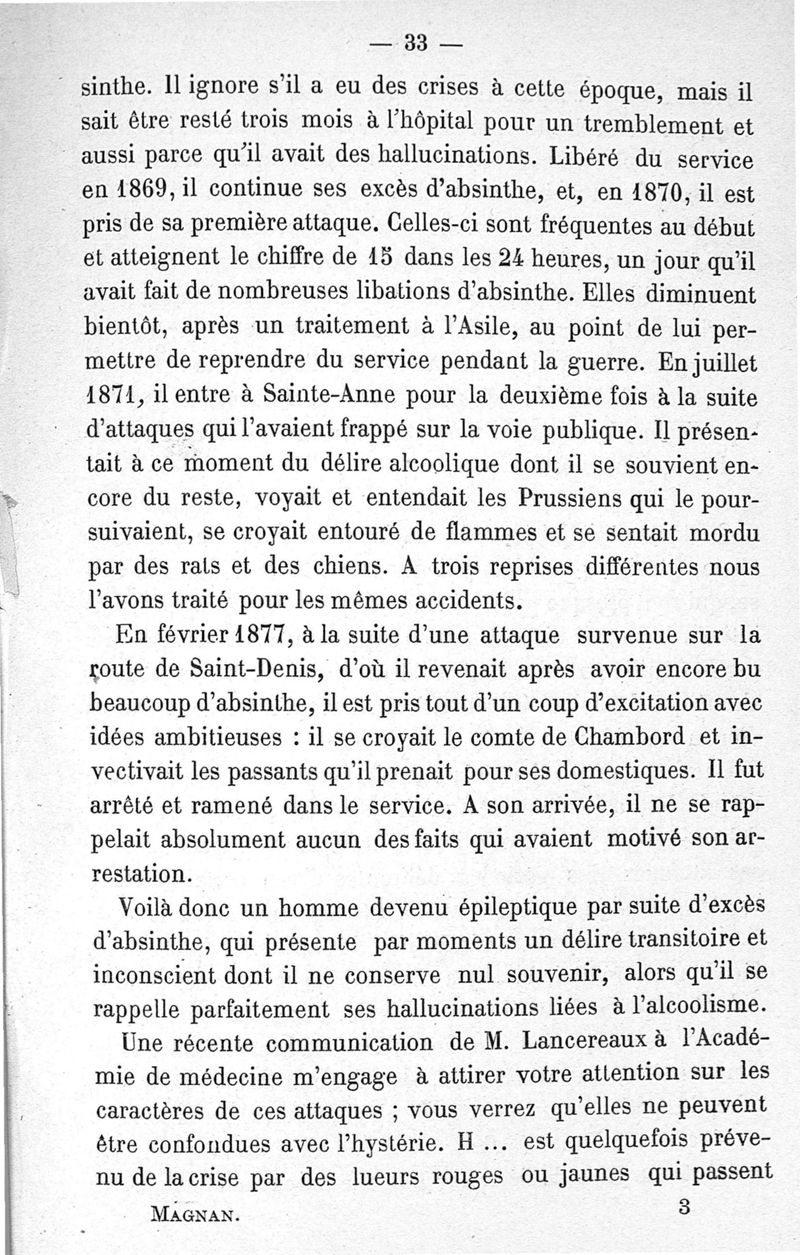 — 33 —

sinthe. Il ignore s'il a eu des crises à cette époque, mais il sait être resté trois mois à l'hôpital pour un tremblement et aussi parce qu'il avait des hallucinations. Libéré du service en 1869, il continue ses excès d'absinthe, et, en 1870, il est pris de sa première attaque. Celles-ci sont fréquentes au début et atteignent le chiffre de 15 dans les 24 heures, un jour qu'il avait fait de nombreuses libations d'absinthe. Elles diminuent bientôt, après un traitement à l'Asile, au point de lui permettre de reprendre du service pendant la guerre. En juillet 1871, il entre à Sainte-Anne pour la deuxième fois à la suite d'attaques qui l'avaient frappé sur la voie publique. Il présentait à ce moment du délire alcoolique dont il se souvient encore du reste, voyait et entendait les Prussiens qui le poursuivaient, se croyait entouré de flammes et se sentait mordu par des rats et des chiens. A trois reprises différentes nous l'avons traité pour les mêmes accidents.

En février 1877, à la suite d'une attaque survenue sur la route de Saint-Denis, d'où il revenait après avoir encore bu beaucoup d'absinthe, il est pris tout d'un coup d'excitation avec idées ambitieuses : il se croyait le comte de Chambord et invectivait les passants qu'il prenait pour ses domestiques. Il fut arrêté et ramené dans le service. A son arrivée, il ne se rappelait absolument aucun des faits qui avaient motivé son arrestation.

Voilà donc un homme devenu épileptique par suite d'excès d'absinthe, qui présente par moments un délire transitoire et inconscient dont il ne conserve nul souvenir, alors qu'il se rappelle parfaitement ses hallucinations liées à l'alcoolisme.

Une récente communication de M. Lancereaux à l'Académie de médecine m'engage à attirer votre attention sur les caractères de ces attaques ; vous verrez qu'elles ne peuvent être confondues avec l'hystérie. H ... est quelquefois prévenu de la crise par des lueurs rouges ou jaunes qui passent

MAGNAN. 3